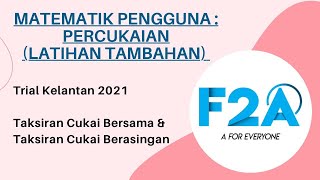 MATEMATIK PENGGUNA : PERCUKAIAN (LATIHAN TAMBAHAN)

Trial Kelantan 2021

Taksiran Cukai Bersama & Taksiran Cukai Berasingan

F2A

A FOR EVERYONE